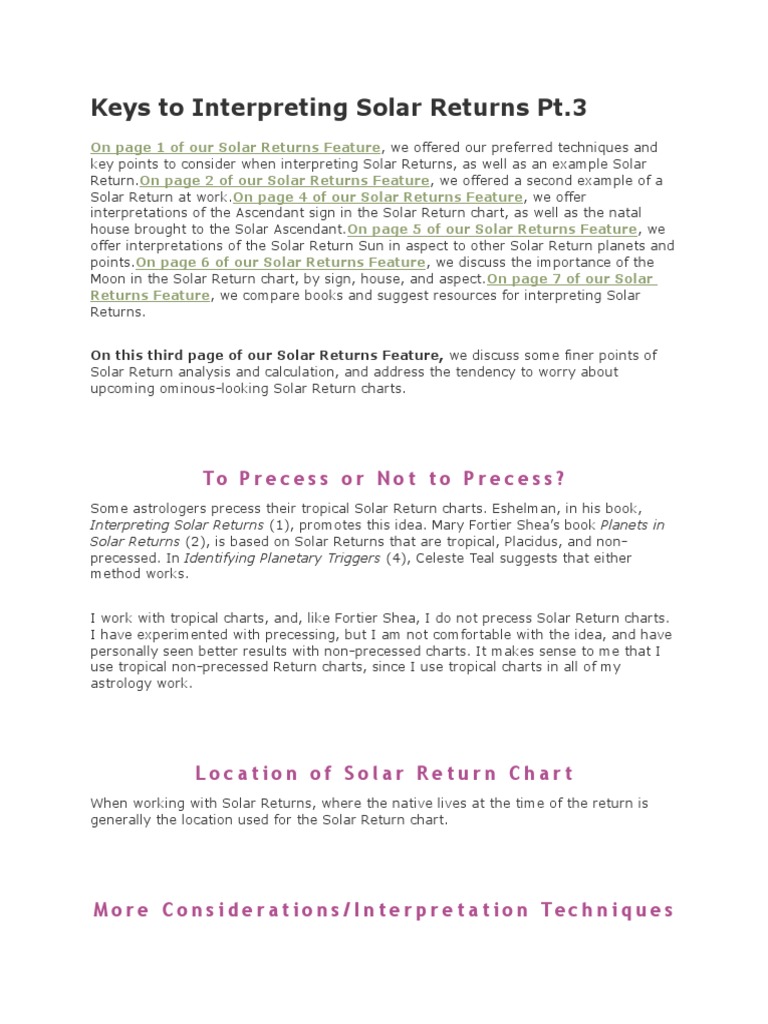 Keys to Interpreting Solar Returns Pt.3

On page 1 of our Solar Returns Feature, we offered our preferred techniques and key points to consider when interpreting Solar Returns, as well as an example Solar Return.On page 2 of our Solar Returns Feature, we offered a second example of a Solar Return at work.On page 4 of our Solar Returns Feature, we offer interpretations of the Ascendant sign in the Solar Return chart, as well as the natal house brought to the Solar Ascendant.On page 5 of our Solar Returns Feature, we offer interpretations of the Solar Return Sun in aspect to other Solar Return planets and points.On page 6 of our Solar Returns Feature, we discuss the importance of the Moon in the Solar Return chart, by sign, house, and aspect.On page 7 of our Solar Returns Feature, we compare books and suggest resources for interpreting Solar Returns.

On this third page of our Solar Returns Feature, we discuss some finer points of Solar Return analysis and calculation, and address the tendency to worry about upcoming ominous-looking Solar Return charts.

To Precess or Not to Precess?

Some astrologers precess their tropical Solar Return charts. Eshelman, in his book, Interpreting Solar Returns (1), promotes this idea. Mary Fortier Shea's book Planets in Solar Returns (2), is based on Solar Returns that are tropical, Placidus, and non-precessed. In Identifying Planetary Triggers (4), Celeste Teal suggests that either method works.

I work with tropical charts, and, like Fortier Shea, I do not precess Solar Return charts. I have experimented with precessing, but I am not comfortable with the idea, and have personally seen better results with non-precessed charts. It makes sense to me that I use tropical non-precessed Return charts, since I use tropical charts in all of my astrology work.

Location of Solar Return Chart

When working with Solar Returns, where the native lives at the time of the return is generally the location used for the Solar Return chart.

More Considerations/Interpretation Techniques